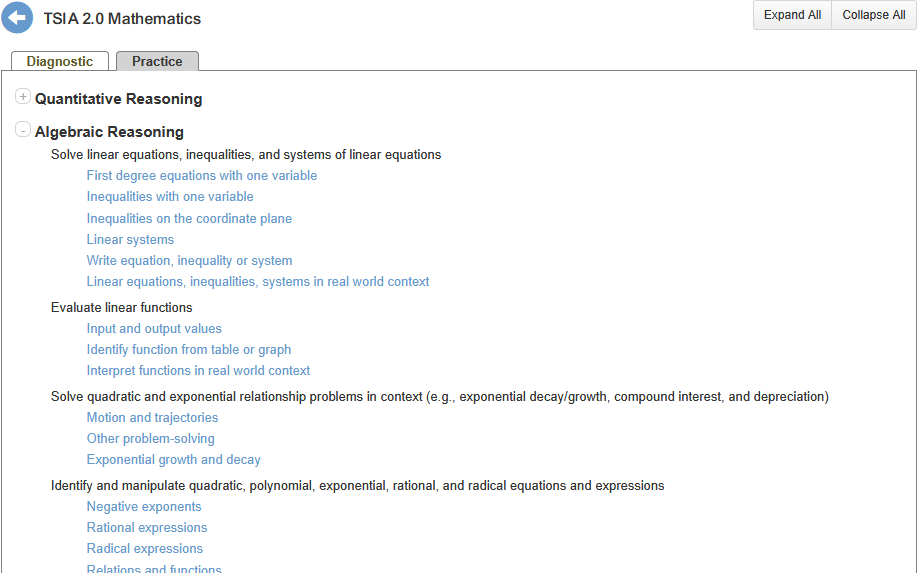 TSIA 2.0 Mathematics

Expand All
Collapse All

Diagnostic
Practice

+ Quantitative Reasoning

- Algebraic Reasoning

Solve linear equations, inequalities, and systems of linear equations

First degree equations with one variable

Inequalities with one variable

Inequalities on the coordinate plane

Linear systems

Write equation, inequality or system

Linear equations, inequalities, systems in real world context

Evaluate linear functions

Input and output values

Identify function from table or graph

Interpret functions in real world context

Solve quadratic and exponential relationship problems in context (e.g., exponential decay/growth, compound interest, and depreciation)

Motion and trajectories

Other problem-solving

Exponential growth and decay

Identify and manipulate quadratic, polynomial, exponential, rational, and radical equations and expressions

Negative exponents

Rational expressions

Radical expressions

Relations and functions